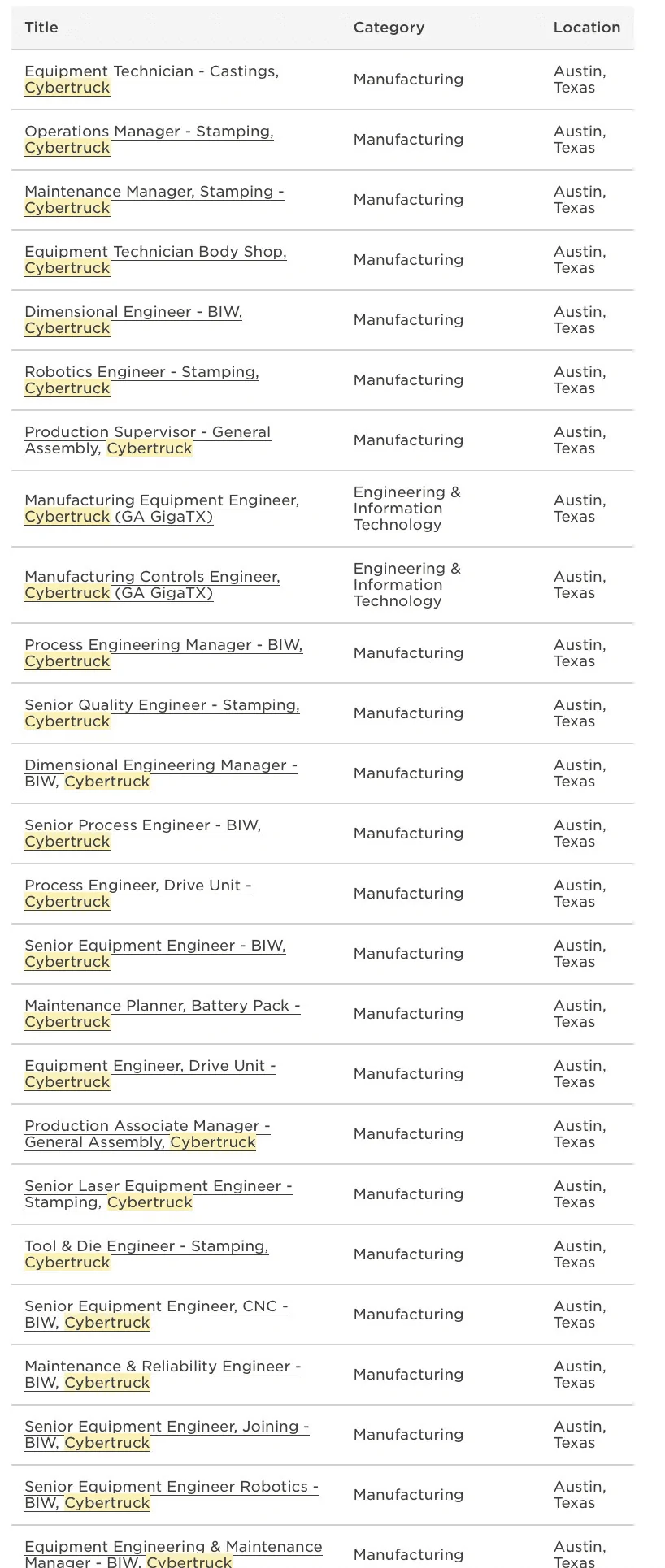 | Title | Category | Location |
|---|---|---|
| Equipment Technician - Castings, Cybertruck | Manufacturing | Austin, Texas |
| Operations Manager - Stamping, Cybertruck | Manufacturing | Austin, Texas |
| Maintenance Manager, Stamping - Cybertruck | Manufacturing | Austin, Texas |
| Equipment Technician Body Shop, Cybertruck | Manufacturing | Austin, Texas |
| Dimensional Engineer - BIW, Cybertruck | Manufacturing | Austin, Texas |
| Robotics Engineer - Stamping, Cybertruck | Manufacturing | Austin, Texas |
| Production Supervisor - General Assembly, Cybertruck | Manufacturing | Austin, Texas |
| Manufacturing Equipment Engineer, Cybertruck (GA GigaTX) | Engineering & Information Technology | Austin, Texas |
| Manufacturing Controls Engineer, Cybertruck (GA GigaTX) | Engineering & Information Technology | Austin, Texas |
| Process Engineering Manager - BIW, Cybertruck | Manufacturing | Austin, Texas |
| Senior Quality Engineer - Stamping, Cybertruck | Manufacturing | Austin, Texas |
| Dimensional Engineering Manager - BIW, Cybertruck | Manufacturing | Austin, Texas |
| Senior Process Engineer - BIW, Cybertruck | Manufacturing | Austin, Texas |
| Process Engineer, Drive Unit - Cybertruck | Manufacturing | Austin, Texas |
| Senior Equipment Engineer - BIW, Cybertruck | Manufacturing | Austin, Texas |
| Maintenance Planner, Battery Pack - Cybertruck | Manufacturing | Austin, Texas |
| Equipment Engineer, Drive Unit - Cybertruck | Manufacturing | Austin, Texas |
| Production Associate Manager - General Assembly, Cybertruck | Manufacturing | Austin, Texas |
| Senior Laser Equipment Engineer - Stamping, Cybertruck | Manufacturing | Austin, Texas |
| Tool & Die Engineer - Stamping, Cybertruck | Manufacturing | Austin, Texas |
| Senior Equipment Engineer, CNC - BIW, Cybertruck | Manufacturing | Austin, Texas |
| Maintenance & Reliability Engineer - BIW, Cybertruck | Manufacturing | Austin, Texas |
| Senior Equipment Engineer, Joining - BIW, Cybertruck | Manufacturing | Austin, Texas |
| Senior Equipment Engineer Robotics - BIW, Cybertruck | Manufacturing | Austin, Texas |
| Equipment Engineering & Maintenance Manager - BIW, Cybertruck | Manufacturing | Austin, Texas |